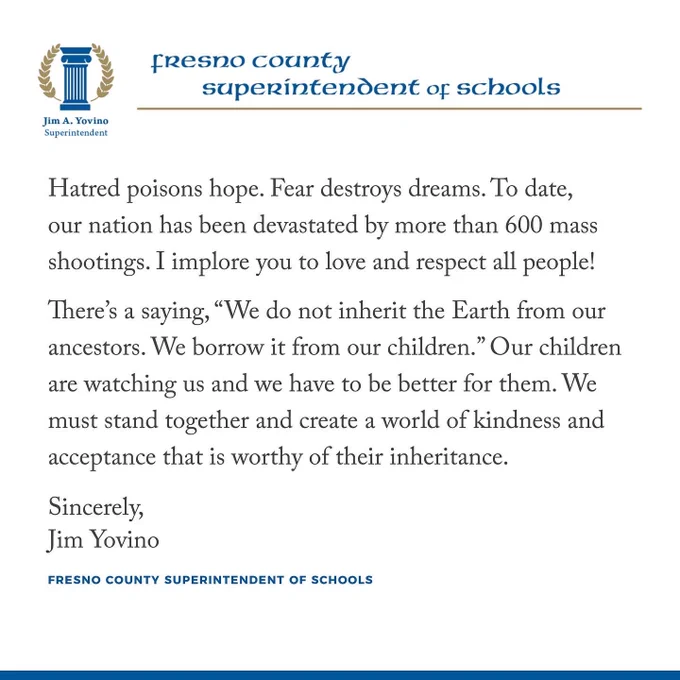 Jim A. Yovino
Superintendent

fresno county
superintendent of schools

Hatred poisons hope. Fear destroys dreams. To date, our nation has been devastated by more than 600 mass shootings. I implore you to love and respect all people!

There's a saying, "We do not inherit the Earth from our ancestors. We borrow it from our children." Our children are watching us and we have to be better for them. We must stand together and create a world of kindness and acceptance that is worthy of their inheritance.

Sincerely,
Jim Yovino

FRESNO COUNTY SUPERINTENDENT OF SCHOOLS